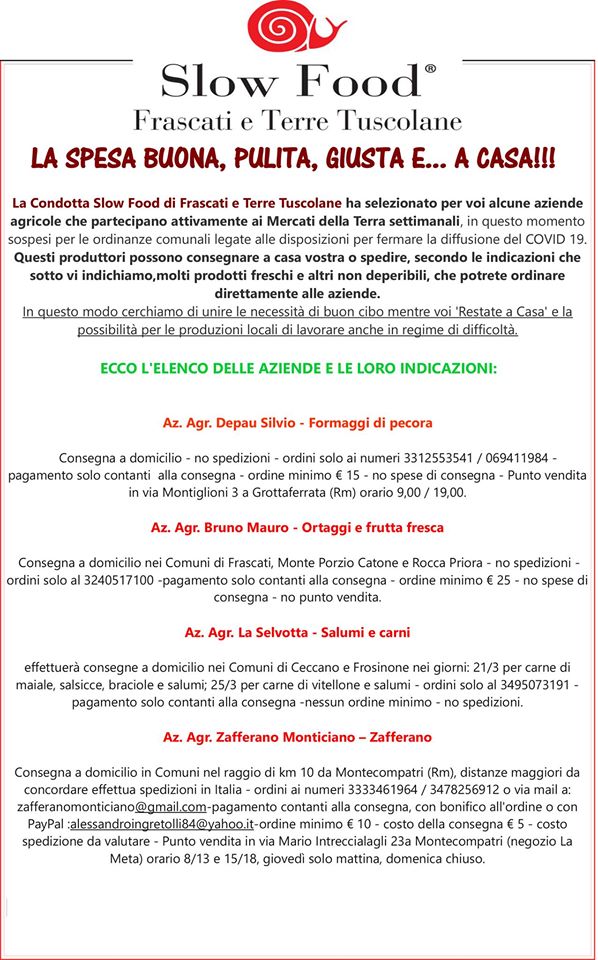 Slow Food®
Frascati e Terre Tuscolane

LA SPESA BUONA, PULITA, GIUSTA E... A CASA!!!

La Condotta Slow Food di Frascati e Terre Tuscolane ha selezionato per voi alcune aziende agricole che partecipano attivamente ai Mercati della Terra settimanali, in questo momento sospesi per le ordinanze comunali legate alle disposizioni per fermare la diffusione del COVID 19. Questi produttori possono consegnare a casa vostra o spedire, secondo le indicazioni che sotto vi indichiamo,molti prodotti freschi e altri non deperibili, che potrete ordinare direttamente alle aziende.
In questo modo cerchiamo di unire le necessità di buon cibo mentre voi 'Restate a Casa' e la possibilità per le produzioni locali di lavorare anche in regime di difficoltà.

ECCO L'ELENCO DELLE AZIENDE E LE LORO INDICAZIONI:

Az. Agr. Depau Silvio - Formaggi di pecora

Consegna a domicilio - no spedizioni - ordini solo ai numeri 3312553541 / 069411984 - pagamento solo contanti alla consegna - ordine minimo € 15 - no spese di consegna - Punto vendita in via Montiglioni 3 a Grottaferrata (Rm) orario 9,00 / 19,00.

Az. Agr. Bruno Mauro - Ortaggi e frutta fresca

Consegna a domicilio nei Comuni di Frascati, Monte Porzio Catone e Rocca Priora - no spedizioni - ordini solo al 3240517100 -pagamento solo contanti alla consegna - ordine minimo € 25 - no spese di consegna - no punto vendita.

Az. Agr. La Selvotta - Salumi e carni

effettuerà consegne a domicilio nei Comuni di Ceccano e Frosinone nei giorni: 21/3 per carne di maiale, salsicce, braciole e salumi; 25/3 per carne di vitellone e salumi - ordini solo al 3495073191 - pagamento solo contanti alla consegna -nessun ordine minimo - no spedizioni.

Az. Agr. Zafferano Monticiano – Zafferano

Consegna a domicilio in Comuni nel raggio di km 10 da Montecompatri (Rm), distanze maggiori da concordare effettua spedizioni in Italia - ordini ai numeri 3333461964 / 3478256912 o via mail a: zafferanomonticiano@gmail.com-pagamento contanti alla consegna, con bonifico all'ordine o con PayPal :alessandroingretolli84@yahoo.it-ordine minimo € 10 - costo della consegna € 5 - costo spedizione da valutare - Punto vendita in via Mario Intreccialagli 23a Montecompatri (negozio La Meta) orario 8/13 e 15/18, giovedì solo mattina, domenica chiuso.